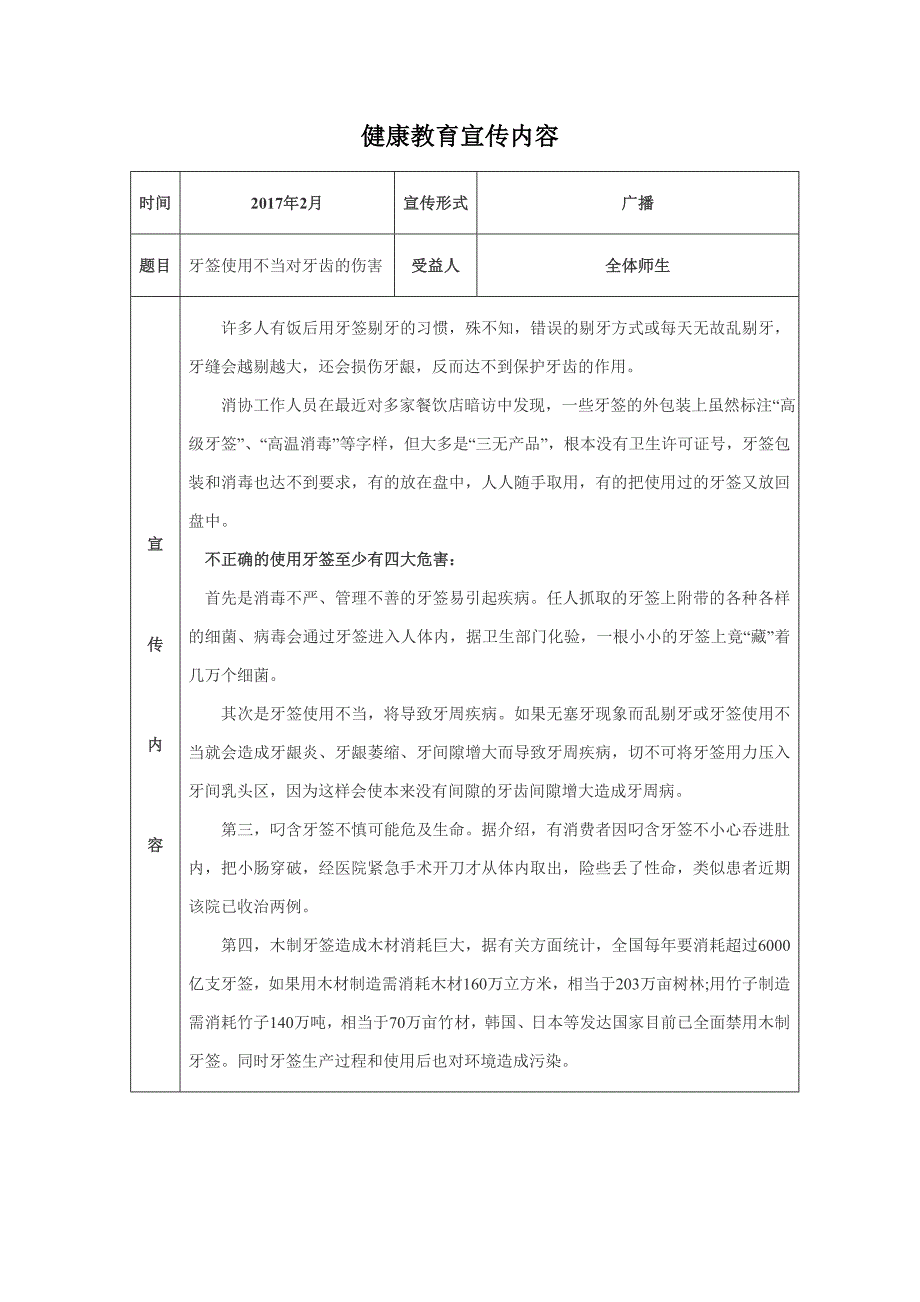 健康教育宣传内容

| 时间 | 2017年2月 | 宣传形式 | 广播 |
|---|---|---|---|
| 题目 | 牙签使用不当对牙齿的伤害 | 受益人 | 全体师生 |

宣传内容

许多人有饭后用牙签剔牙的习惯，殊不知，错误的剔牙方式或每天无故乱剔牙，牙缝会越剔越大，还会损伤牙龈，反而达不到保护牙齿的作用。

消协工作人员在最近对多家餐饮店暗访中发现，一些牙签的外包装上虽然标注“高级牙签”、“高温消毒”等字样，但大多是“三无产品”，根本没有卫生许可证号，牙签包装和消毒也达不到要求，有的放在盘中，人人随手取用，有的把使用过的牙签又放回盘中。

不正确的使用牙签至少有四大危害：

首先是消毒不严、管理不善的牙签易引起疾病。任人抓取的牙签上附带的各种各样的细菌、病毒会通过牙签进入人体内，据卫生部门化验，一根小小的牙签上竟“藏”着几万个细菌。

其次是牙签使用不当，将导致牙周疾病。如果无塞牙现象而乱剔牙或牙签使用不当就会造成牙龈炎、牙龈萎缩、牙间隙增大而导致牙周疾病，切不可将牙签用力压入牙间乳头区，因为这样会使本来没有间隙的牙齿间隙增大造成牙周病。

第三，叼含牙签不慎可能危及生命。据介绍，有消费者因叼含牙签不小心吞进肚内，把小肠穿破，经医院紧急手术开刀才从体内取出，险些丢了性命，类似患者近期该院已收治两例。

第四，木制牙签造成木材消耗巨大，据有关方面统计，全国每年要消耗超过6000亿支牙签，如果用木材制造需消耗木材160万立方米，相当于203万亩树林;用竹子制造需消耗竹子140万吨，相当于70万亩竹材，韩国、日本等发达国家目前已全面禁用木制牙签。同时牙签生产过程和使用后也对环境造成污染。